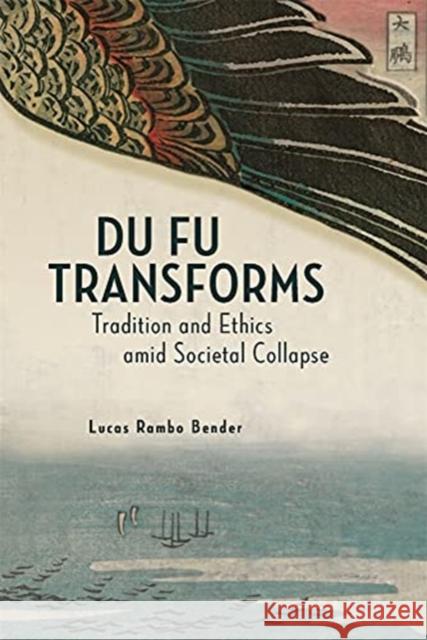 大鵬

DU FU TRANSFORMS

Tradition and Ethics amid Societal Collapse

Lucas Rambo Bender